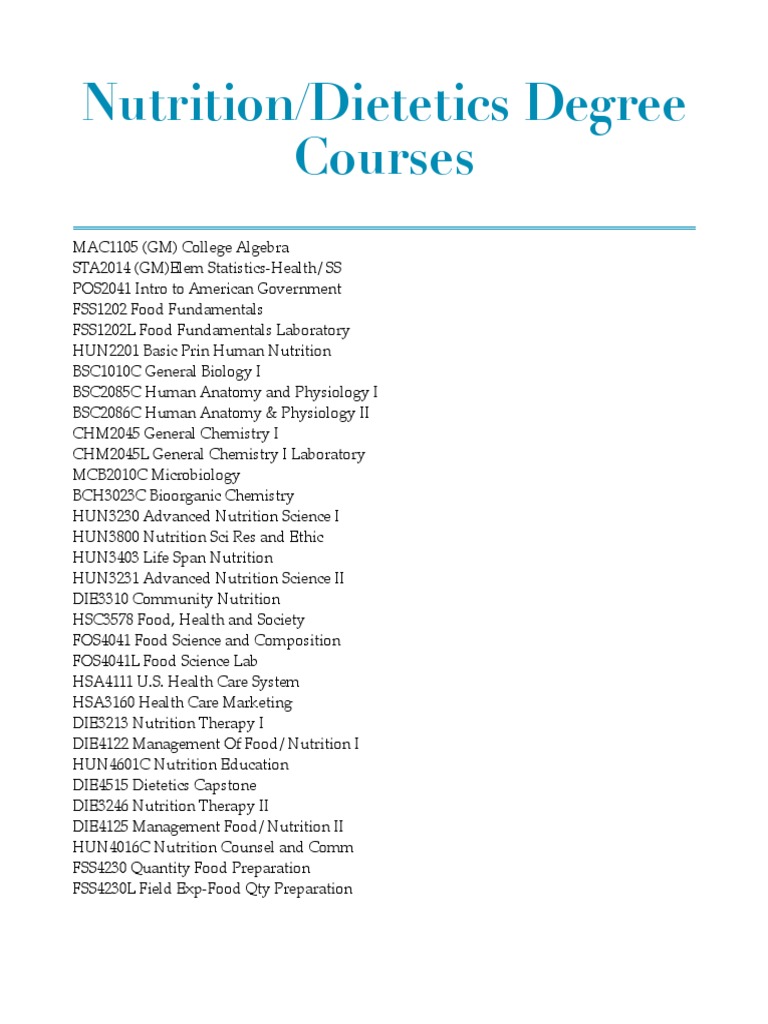 Nutrition/Dietetics Degree Courses

MAC1105 (GM) College Algebra
STA2014 (GM)Elem Statistics-Health/SS
POS2041 Intro to American Government
FSS1202 Food Fundamentals
FSS1202L Food Fundamentals Laboratory
HUN2201 Basic Prin Human Nutrition
BSC1010C General Biology I
BSC2085C Human Anatomy and Physiology I
BSC2086C Human Anatomy & Physiology II
CHM2045 General Chemistry I
CHM2045L General Chemistry I Laboratory
MCB2010C Microbiology
BCH3023C Bioorganic Chemistry
HUN3230 Advanced Nutrition Science I
HUN3800 Nutrition Sci Res and Ethic
HUN3403 Life Span Nutrition
HUN3231 Advanced Nutrition Science II
DIE3310 Community Nutrition
HSC3578 Food, Health and Society
FOS4041 Food Science and Composition
FOS4041L Food Science Lab
HSA4111 U.S. Health Care System
HSA3160 Health Care Marketing
DIE3213 Nutrition Therapy I
DIE4122 Management Of Food/Nutrition I
HUN4601C Nutrition Education
DIE4515 Dietetics Capstone
DIE3246 Nutrition Therapy II
DIE4125 Management Food/Nutrition II
HUN4016C Nutrition Counsel and Comm
FSS4230 Quantity Food Preparation
FSS4230L Field Exp-Food Qty Preparation